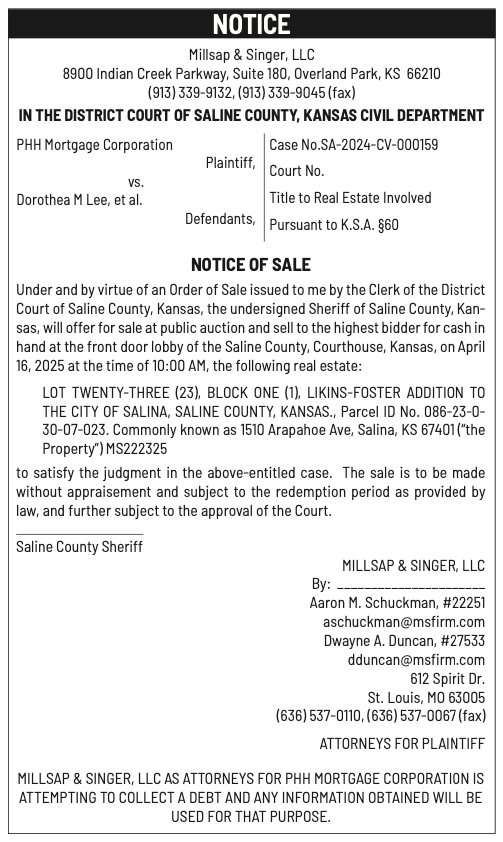 NOTICE

Millsap & Singer, LLC
8900 Indian Creek Parkway, Suite 180, Overland Park, KS 66210
(913) 339-9132, (913) 339-9045 (fax)

IN THE DISTRICT COURT OF SALINE COUNTY, KANSAS CIVIL DEPARTMENT

PHH Mortgage Corporation
Plaintiff,
vs.
Dorothea M Lee, et al.
Defendants,

Case No.SA-2024-CV-000159
Court No.
Title to Real Estate Involved
Pursuant to K.S.A. §60

NOTICE OF SALE

Under and by virtue of an Order of Sale issued to me by the Clerk of the District Court of Saline County, Kansas, the undersigned Sheriff of Saline County, Kansas, will offer for sale at public auction and sell to the highest bidder for cash in hand at the front door lobby of the Saline County, Courthouse, Kansas, on April 16, 2025 at the time of 10:00 AM, the following real estate:

LOT TWENTY-THREE (23), BLOCK ONE (1), LIKINS-FOSTER ADDITION TO THE CITY OF SALINA, SALINE COUNTY, KANSAS., Parcel ID No. 086-23-0-30-07-023. Commonly known as 1510 Arapahoe Ave, Salina, KS 67401 ("the Property") MS222325

to satisfy the judgment in the above-entitled case. The sale is to be made without appraisement and subject to the redemption period as provided by law, and further subject to the approval of the Court.

Saline County Sheriff

MILLSAP & SINGER, LLC
By: ____________________
Aaron M. Schuckman, #22251
aschuckman@msfirm.com
Dwayne A. Duncan, #27533
dduncan@msfirm.com
612 Spirit Dr.
St. Louis, MO 63005
(636) 537-0110, (636) 537-0067 (fax)

ATTORNEYS FOR PLAINTIFF

MILLSAP & SINGER, LLC AS ATTORNEYS FOR PHH MORTGAGE CORPORATION IS ATTEMPTING TO COLLECT A DEBT AND ANY INFORMATION OBTAINED WILL BE USED FOR THAT PURPOSE.